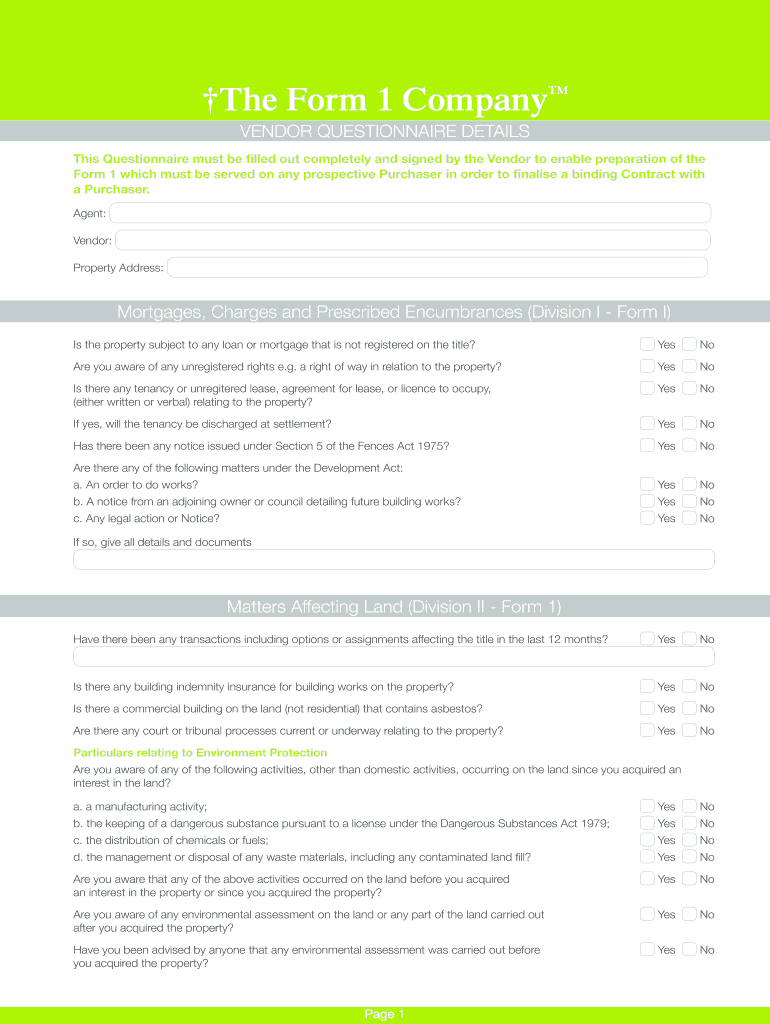 †The Form 1 Company™

VENDOR QUESTIONNAIRE DETAILS

This Questionnaire must be filled out completely and signed by the Vendor to enable preparation of the Form 1 which must be served on any prospective Purchaser in order to finalise a binding Contract with a Purchaser.

Agent:

Vendor:

Property Address:

Mortgages, Charges and Prescribed Encumbrances (Division I - Form I)

Is the property subject to any loan or mortgage that is not registered on the title? Yes No

Are you aware of any unregistered rights e.g. a right of way in relation to the property? Yes No

Is there any tenancy or unregistered lease, agreement for lease, or licence to occupy, (either written or verbal) relating to the property? Yes No

If yes, will the tenancy be discharged at settlement? Yes No

Has there been any notice issued under Section 5 of the Fences Act 1975? Yes No

Are there any of the following matters under the Development Act:
a. An order to do works? Yes No
b. A notice from an adjoining owner or council detailing future building works? Yes No
c. Any legal action or Notice? Yes No

If so, give all details and documents

Matters Affecting Land (Division II - Form 1)

Have there been any transactions including options or assignments affecting the title in the last 12 months? Yes No

Is there any building indemnity insurance for building works on the property? Yes No

Is there a commercial building on the land (not residential) that contains asbestos? Yes No

Are there any court or tribunal processes current or underway relating to the property? Yes No

Particulars relating to Environment Protection

Are you aware of any of the following activities, other than domestic activities, occurring on the land since you acquired an interest in the land?

a. a manufacturing activity; Yes No
b. the keeping of a dangerous substance pursuant to a license under the Dangerous Substances Act 1979; Yes No
c. the distribution of chemicals or fuels; Yes No
d. the management or disposal of any waste materials, including any contaminated land fill? Yes No

Are you aware that any of the above activities occurred on the land before you acquired an interest in the property or since you acquired the property? Yes No

Are you aware of any environmental assessment on the land or any part of the land carried out after you acquired the property? Yes No

Have you been advised by anyone that any environmental assessment was carried out before you acquired the property? Yes No

Page 1